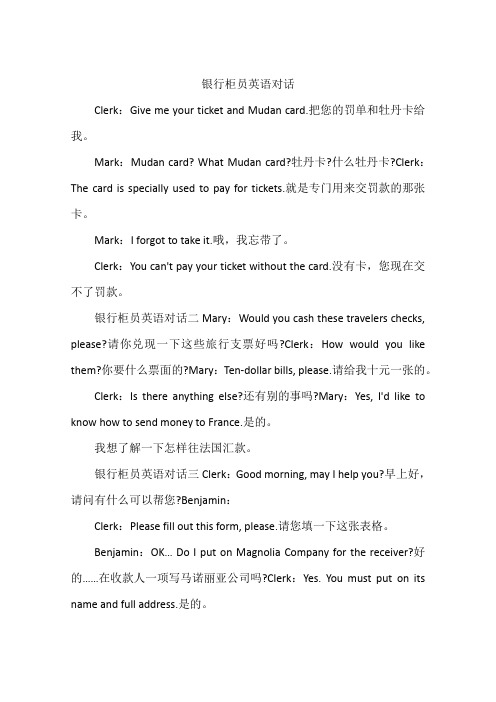 银行柜员英语对话

Clerk：Give me your ticket and Mudan card.把您的罚单和牡丹卡给我。

Mark：Mudan card? What Mudan card?牡丹卡?什么牡丹卡?Clerk：The card is specially used to pay for tickets.就是专门用来交罚款的那张卡。

Mark：I forgot to take it.哦，我忘带了。

Clerk：You can't pay your ticket without the card.没有卡，您现在交不了罚款。

银行柜员英语对话二 Mary：Would you cash these travelers checks, please?请你兑现一下这些旅行支票好吗?Clerk：How would you like them?你要什么票面的?Mary：Ten-dollar bills, please.请给我十元一张的。

Clerk：Is there anything else?还有别的事吗?Mary：Yes, I'd like to know how to send money to France.是的。

我想了解一下怎样往法国汇款。

银行柜员英语对话三 Clerk：Good morning, may I help you?早上好，请问有什么可以帮您?Benjamin：

Clerk：Please fill out this form, please.请您填一下这张表格。

Benjamin：OK... Do I put on Magnolia Company for the receiver?好的……在收款人一项写马诺丽亚公司吗?Clerk：Yes. You must put on its name and full address.是的。